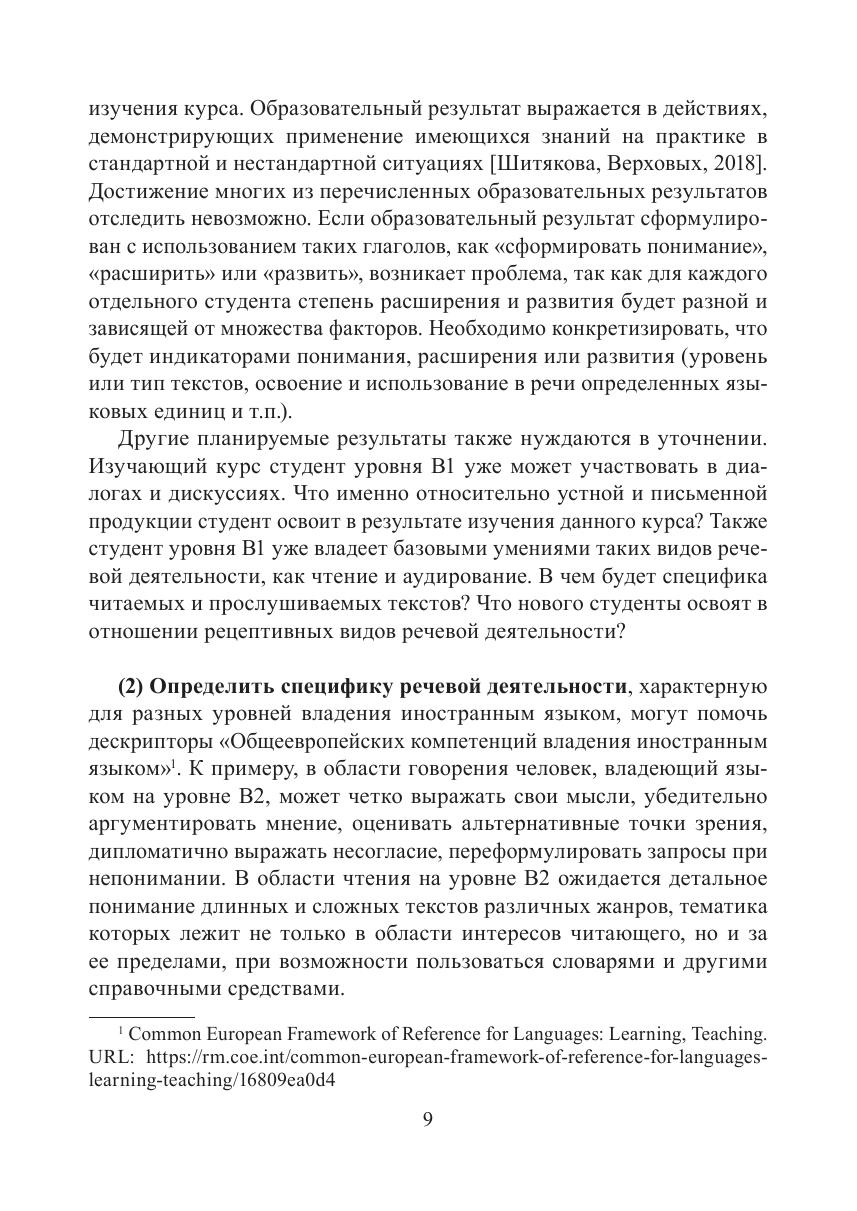 изучения курса. Образовательный результат выражается в действиях, демонстрирующих применение имеющихся знаний на практике в стандартной и нестандартной ситуациях [Шитякова, Верховых, 2018]. Достижение многих из перечисленных образовательных результатов отследить невозможно. Если образовательный результат сформулирован с использованием таких глаголов, как «сформировать понимание», «расширить» или «развить», возникает проблема, так как для каждого отдельного студента степень расширения и развития будет разной и зависящей от множества факторов. Необходимо конкретизировать, что будет индикаторами понимания, расширения или развития (уровень или тип текстов, освоение и использование в речи определенных языковых единиц и т.п.).

Другие планируемые результаты также нуждаются в уточнении. Изучающий курс студент уровня B1 уже может участвовать в диалогах и дискуссиях. Что именно относительно устной и письменной продукции студент освоит в результате изучения данного курса? Также студент уровня B1 уже владеет базовыми умениями таких видов речевой деятельности, как чтение и аудирование. В чем будет специфика читаемых и прослушиваемых текстов? Что нового студенты освоят в отношении рецептивных видов речевой деятельности?

**(2) Определить специфику речевой деятельности**, характерную для разных уровней владения иностранным языком, могут помочь дескрипторы «Общеевропейских компетенций владения иностранным языком»$^1$. К примеру, в области говорения человек, владеющий языком на уровне B2, может четко выражать свои мысли, убедительно аргументировать мнение, оценивать альтернативные точки зрения, дипломатично выражать несогласие, переформулировать запросы при непонимании. В области чтения на уровне B2 ожидается детальное понимание длинных и сложных текстов различных жанров, тематика которых лежит не только в области интересов читающего, но и за ее пределами, при возможности пользоваться словарями и другими справочными средствами.

$^1$ Common European Framework of Reference for Languages: Learning, Teaching. URL: https://rm.coe.int/common-european-framework-of-reference-for-languages-learning-teaching/16809ea0d4

9